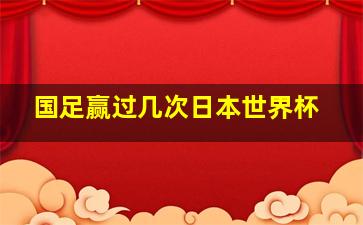 国足赢过几次日本世界杯